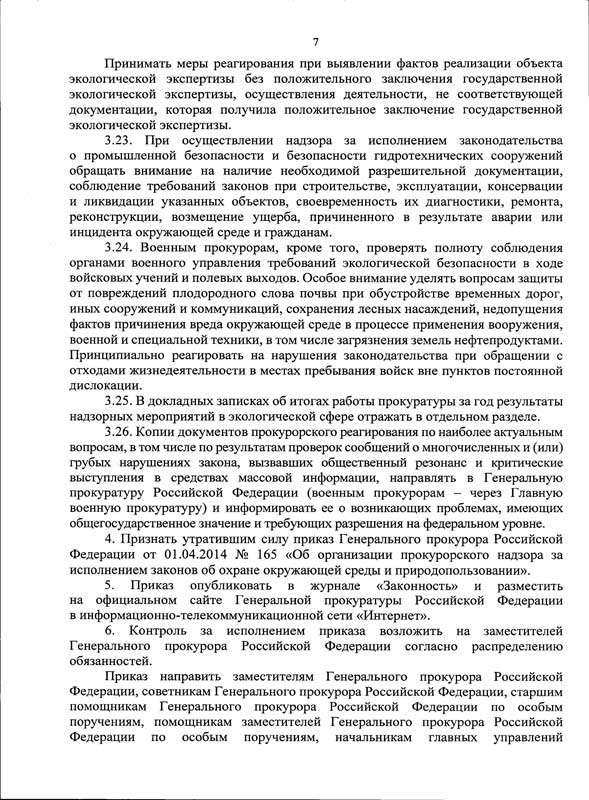 7

Принимать меры реагирования при выявлении фактов реализации объекта экологической экспертизы без положительного заключения государственной экологической экспертизы, осуществления деятельности, не соответствующей документации, которая получила положительное заключение государственной экологической экспертизы.

3.23. При осуществлении надзора за исполнением законодательства о промышленной безопасности и безопасности гидротехнических сооружений обращать внимание на наличие необходимой разрешительной документации, соблюдение требований законов при строительстве, эксплуатации, консервации и ликвидации указанных объектов, своевременность их диагностики, ремонта, реконструкции, возмещение ущерба, причиненного в результате аварии или инцидента окружающей среде и гражданам.

3.24. Военным прокурорам, кроме того, проверять полноту соблюдения органами военного управления требований экологической безопасности в ходе войсковых учений и полевых выходов. Особое внимание уделять вопросам защиты от повреждений плодородного слова почвы при обустройстве временных дорог, иных сооружений и коммуникаций, сохранения лесных насаждений, недопущения фактов причинения вреда окружающей среде в процессе применения вооружения, военной и специальной техники, в том числе загрязнения земель нефтепродуктами. Принципиально реагировать на нарушения законодательства при обращении с отходами жизнедеятельности в местах пребывания войск вне пунктов постоянной дислокации.

3.25. В докладных записках об итогах работы прокуратуры за год результаты надзорных мероприятий в экологической сфере отражать в отдельном разделе.

3.26. Копии документов прокурорского реагирования по наиболее актуальным вопросам, в том числе по результатам проверок сообщений о многочисленных и (или) грубых нарушениях закона, вызвавших общественный резонанс и критические выступления в средствах массовой информации, направлять в Генеральную прокуратуру Российской Федерации (военным прокурорам – через Главную военную прокуратуру) и информировать ее о возникающих проблемах, имеющих общегосударственное значение и требующих разрешения на федеральном уровне.

4. Признать утратившим силу приказ Генерального прокурора Российской Федерации от 01.04.2014 № 165 «Об организации прокурорского надзора за исполнением законов об охране окружающей среды и природопользовании».

5. Приказ опубликовать в журнале «Законность» и разместить на официальном сайте Генеральной прокуратуры Российской Федерации в информационно-телекоммуникационной сети «Интернет».

6. Контроль за исполнением приказа возложить на заместителей Генерального прокурора Российской Федерации согласно распределению обязанностей.

Приказ направить заместителям Генерального прокурора Российской Федерации, советникам Генерального прокурора Российской Федерации, старшим помощникам Генерального прокурора Российской Федерации по особым поручениям, помощникам заместителей Генерального прокурора Российской Федерации по особым поручениям, начальникам главных управлений